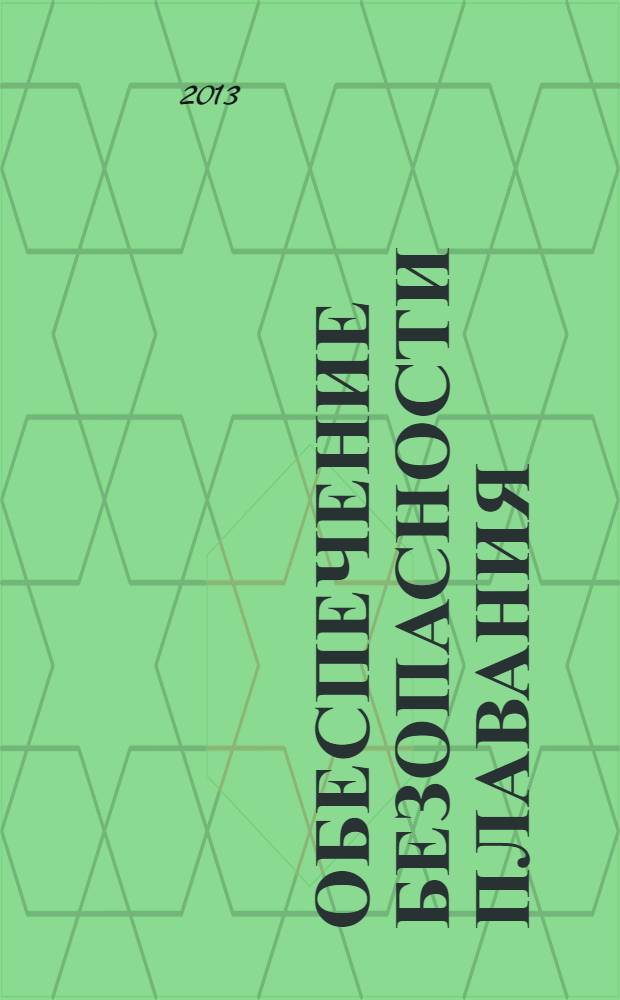 2013

ОБЕСПЕЧЕНИЕ БЕЗОПАСНОСТИ ПЛАВАНИЯ